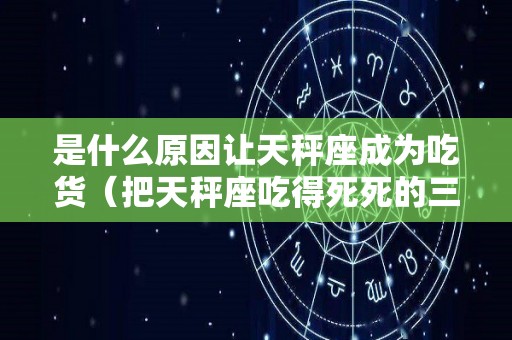 是什么原因让天秤座成为吃货（把天秤座吃得死死的三